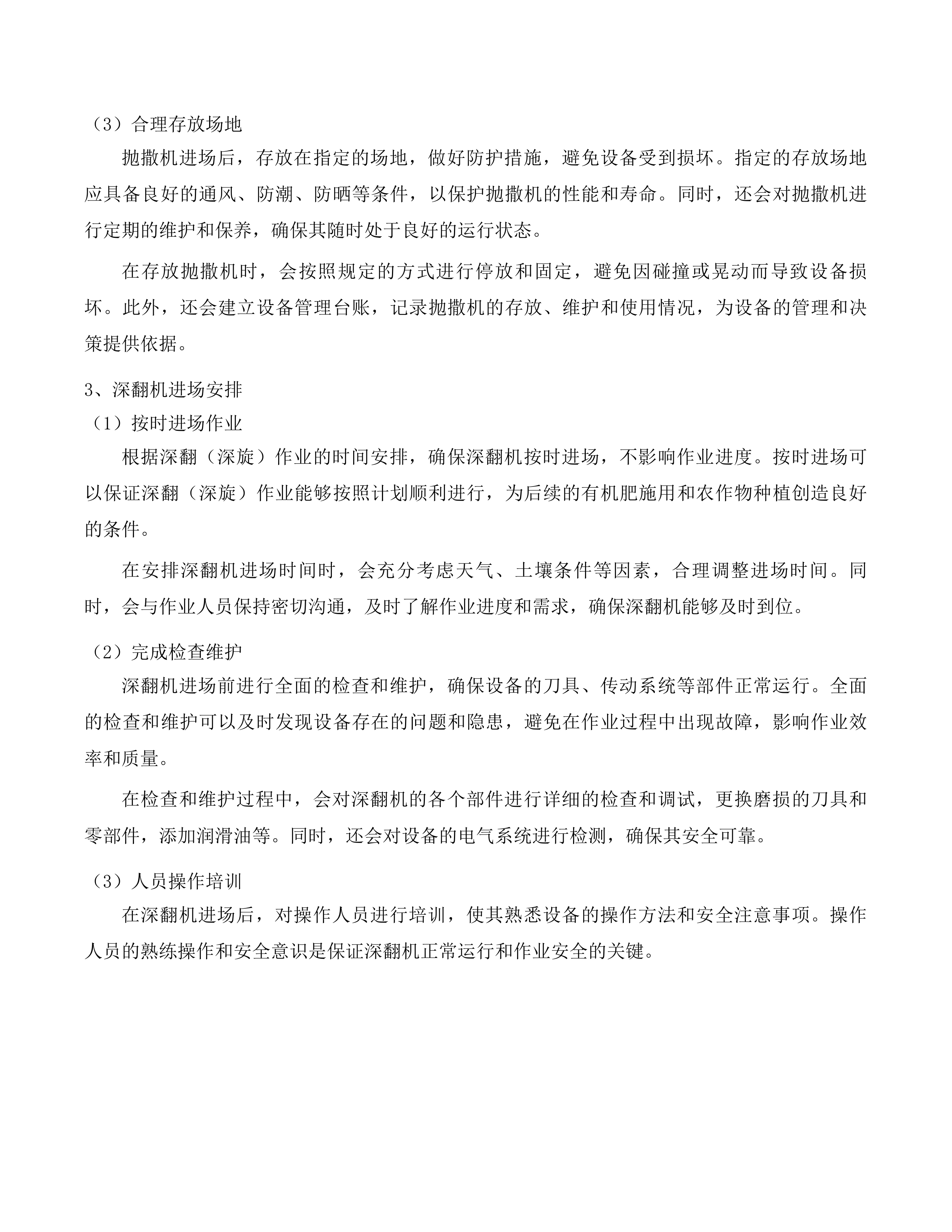 （3）合理存放场地

抛撒机进场后，存放在指定的场地，做好防护措施，避免设备受到损坏。指定的存放场地应具备良好的通风、防潮、防晒等条件，以保护抛撒机的性能和寿命。同时，还会对抛撒机进行定期的维护和保养，确保其随时处于良好的运行状态。

在存放抛撒机时，会按照规定的方式进行停放和固定，避免因碰撞或晃动而导致设备损坏。此外，还会建立设备管理台账，记录抛撒机的存放、维护和使用情况，为设备的管理和决策提供依据。

3、深翻机进场安排

（1）按时进场作业

根据深翻（深旋）作业的时间安排，确保深翻机按时进场，不影响作业进度。按时进场可以保证深翻（深旋）作业能够按照计划顺利进行，为后续的有机肥施用和农作物种植创造良好的条件。

在安排深翻机进场时间时，会充分考虑天气、土壤条件等因素，合理调整进场时间。同时，会与作业人员保持密切沟通，及时了解作业进度和需求，确保深翻机能够及时到位。

（2）完成检查维护

深翻机进场前进行全面的检查和维护，确保设备的刀具、传动系统等部件正常运行。全面的检查和维护可以及时发现设备存在的问题和隐患，避免在作业过程中出现故障，影响作业效率和质量。

在检查和维护过程中，会对深翻机的各个部件进行详细的检查和调试，更换磨损的刀具和零部件，添加润滑油等。同时，还会对设备的电气系统进行检测，确保其安全可靠。

（3）人员操作培训

在深翻机进场后，对操作人员进行培训，使其熟悉设备的操作方法和安全注意事项。操作人员的熟练操作和安全意识是保证深翻机正常运行和作业安全的关键。